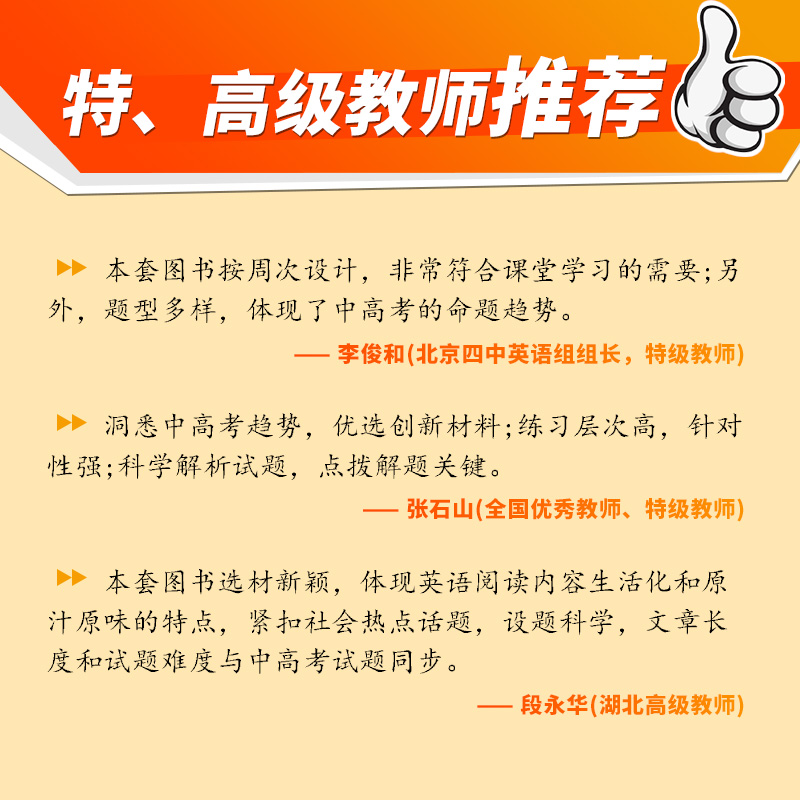 特、高级教师推荐

本套图书按周次设计，非常符合课堂学习的需要;另外，题型多样，体现了中高考的命题趋势。

—— 李俊和(北京四中英语组组长，特级教师)

洞悉中高考趋势，优选创新材料;练习层次高，针对性强;科学解析试题，点拨解题关键。

—— 张石山(全国优秀教师、特级教师)

本套图书选材新颖，体现英语阅读内容生活化和原汁原味的特点，紧扣社会热点话题，设题科学，文章长度和试题难度与中高考试题同步。

—— 段永华(湖北高级教师)